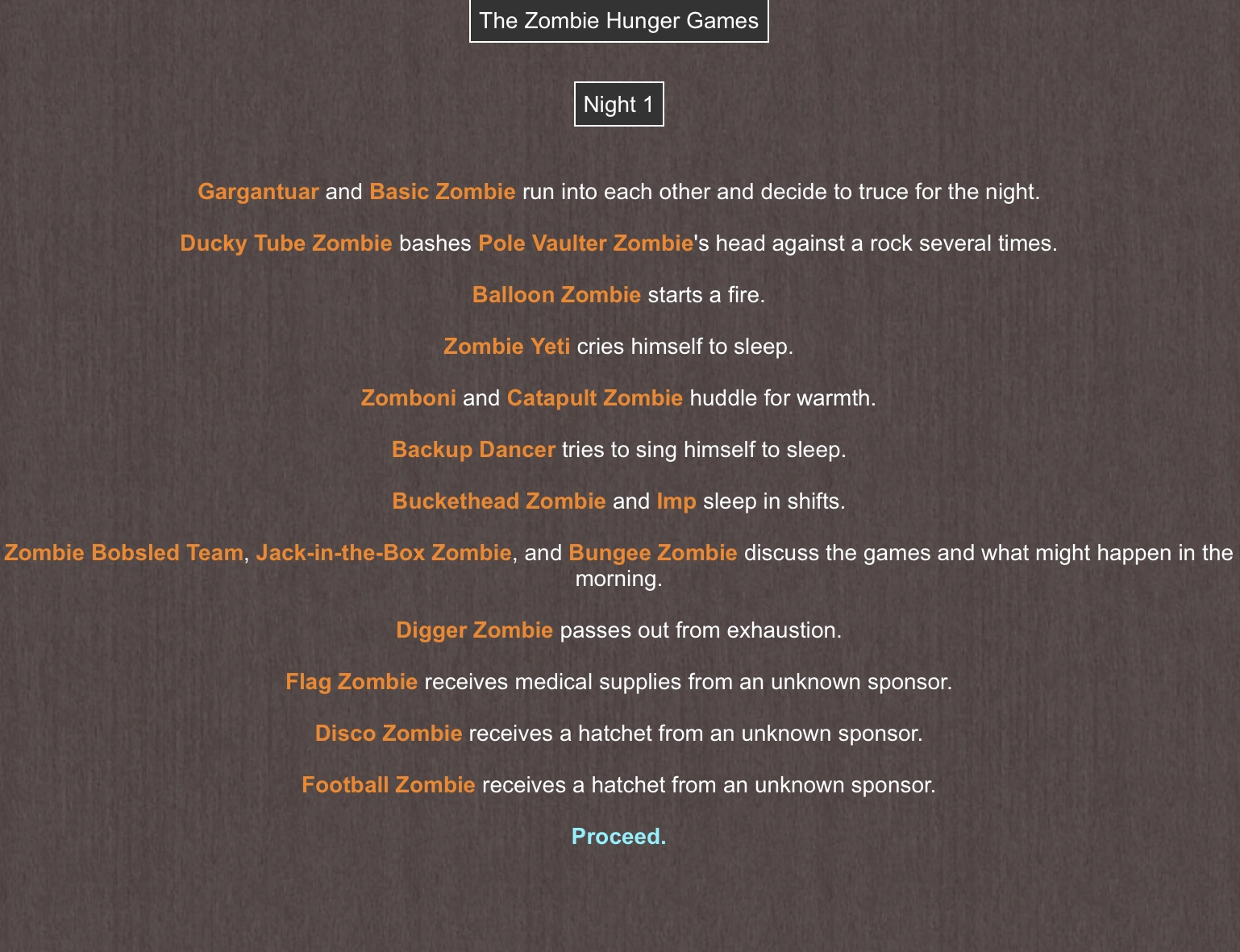 The Zombie Hunger Games

Night 1

Gargantuar and Basic Zombie run into each other and decide to truce for the night.

Ducky Tube Zombie bashes Pole Vaulter Zombie's head against a rock several times.

Balloon Zombie starts a fire.

Zombie Yeti cries himself to sleep.

Zomboni and Catapult Zombie huddle for warmth.

Backup Dancer tries to sing himself to sleep.

Buckethead Zombie and Imp sleep in shifts.

Zombie Bobsled Team, Jack-in-the-Box Zombie, and Bungee Zombie discuss the games and what might happen in the morning.

Digger Zombie passes out from exhaustion.

Flag Zombie receives medical supplies from an unknown sponsor.

Disco Zombie receives a hatchet from an unknown sponsor.

Football Zombie receives a hatchet from an unknown sponsor.

Proceed.